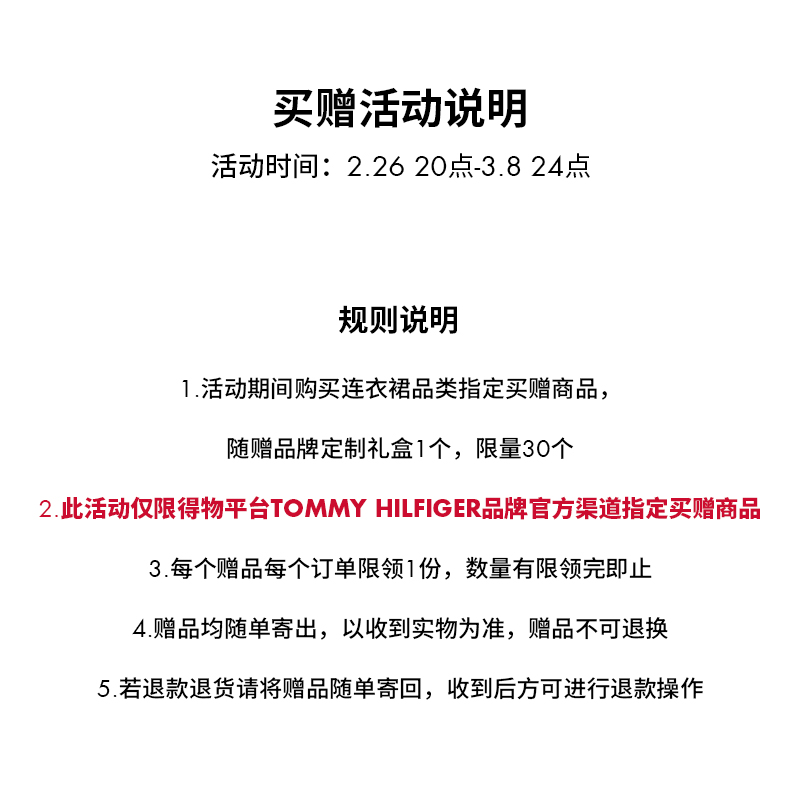 买赠活动说明

活动时间：2.26 20点-3.8 24点

规则说明

1.活动期间购买连衣裙品类指定买赠商品，

随赠品牌定制礼盒1个，限量30个

2.此活动仅限得物平台TOMMY HILFIGER品牌官方渠道指定买赠商品

3.每个赠品每个订单限领1份，数量有限领完即止

4.赠品均随单寄出，以收到实物为准，赠品不可退换

5.若退款退货请将赠品随单寄回，收到后方可进行退款操作